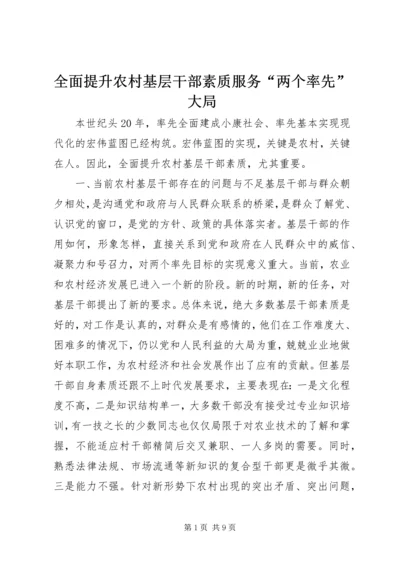 全面提升农村基层干部素质服务“两个率先”大局

本世纪头20年，率先全面建成小康社会、率先基本实现现代化的宏伟蓝图已经构筑。宏伟蓝图的实现，关键是农村，关键在人。因此，全面提升农村基层干部素质，尤其重要。

一、当前农村基层干部存在的问题与不足基层干部与群众朝夕相处，是沟通党和政府与人民群众联系的桥梁，是群众了解党、认识党的窗口，是党的方针、政策的具体落实者。基层干部的作用如何，形象怎样，直接关系到党和政府在人民群众中的威信、凝聚力和号召力，对两个率先目标的实现意义重大。当前，农业和农村经济发展已进入一个新的阶段。新的时期，新的任务，对基层干部提出了新的要求。总体来说，绝大多数基层干部素质是好的，对工作是认真的，对群众是有感情的，他们在工作难度大、困难多的情况下，仍以党和人民利益的大局为重，兢兢业业地做好本职工作，为农村经济和社会发展作出了应有的贡献。但基层干部自身素质还跟不上时代发展要求，主要表现在：一是文化程度不高，二是知识结构单一，大多数干部没有接受过专业知识培训，有一技之长的少数同志也仅仅局限于对农业技术的了解和掌握，不能适应村干部精简后交叉兼职、一人多岗的需要。同时，熟悉法律法规、市场流通等新知识的复合型干部更是微乎其微。三是能力不强。针对新形势下农村出现的突出矛盾、突出问题，

第1页 共9页